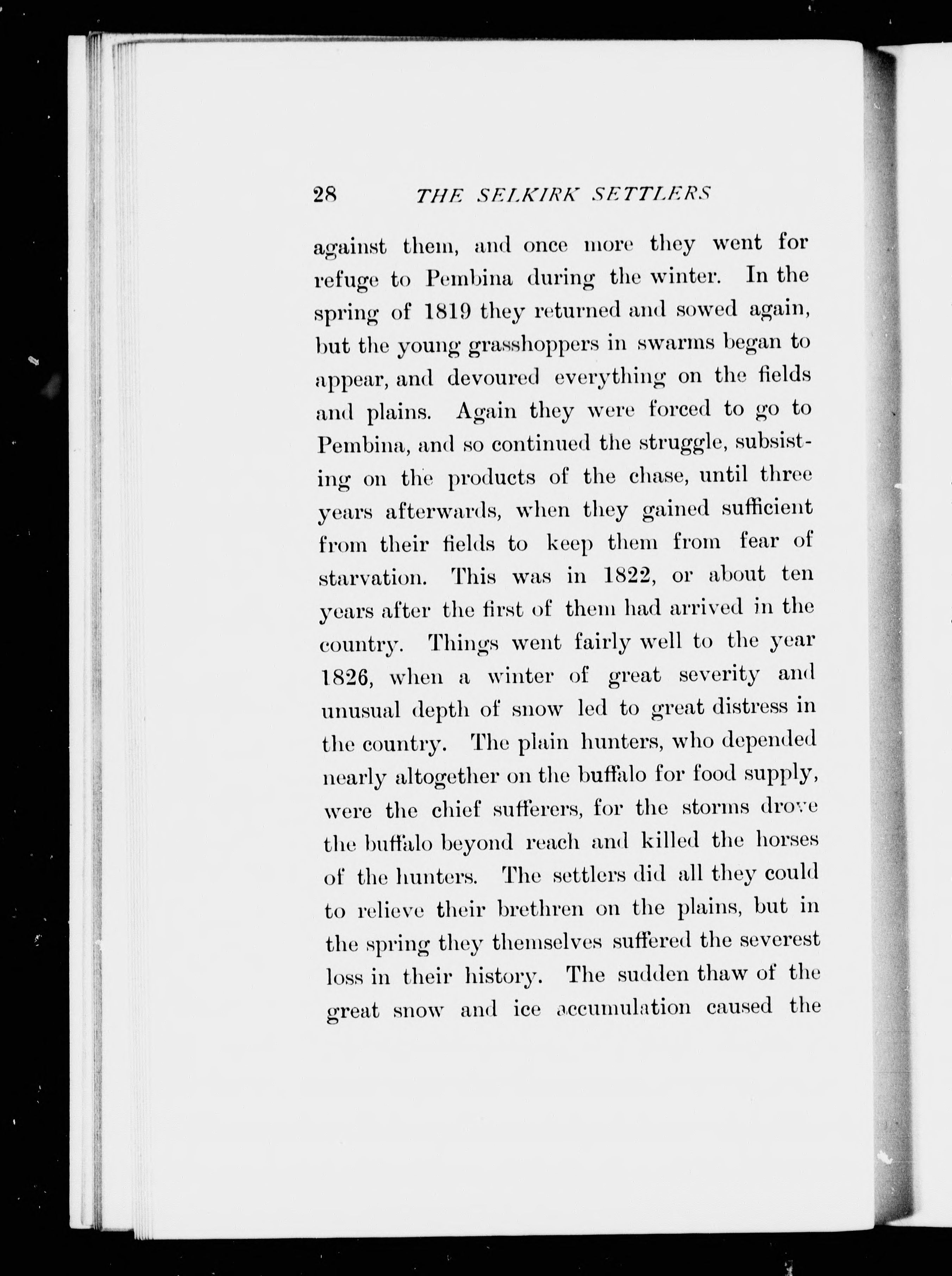 28 THE SELKIRK SETTLERS

against them, and once more they went for refuge to Pembina during the winter. In the spring of 1819 they returned and sowed again, but the young grasshoppers in swarms began to appear, and devoured everything on the fields and plains. Again they were forced to go to Pembina, and so continued the struggle, subsisting on the products of the chase, until three years afterwards, when they gained sufficient from their fields to keep them from fear of starvation. This was in 1822, or about ten years after the first of them had arrived in the country. Things went fairly well to the year 1826, when a winter of great severity and unusual depth of snow led to great distress in the country. The plain hunters, who depended nearly altogether on the buffalo for food supply, were the chief sufferers, for the storms drove the buffalo beyond reach and killed the horses of the hunters. The settlers did all they could to relieve their brethren on the plains, but in the spring they themselves suffered the severest loss in their history. The sudden thaw of the great snow and ice accumulation caused the